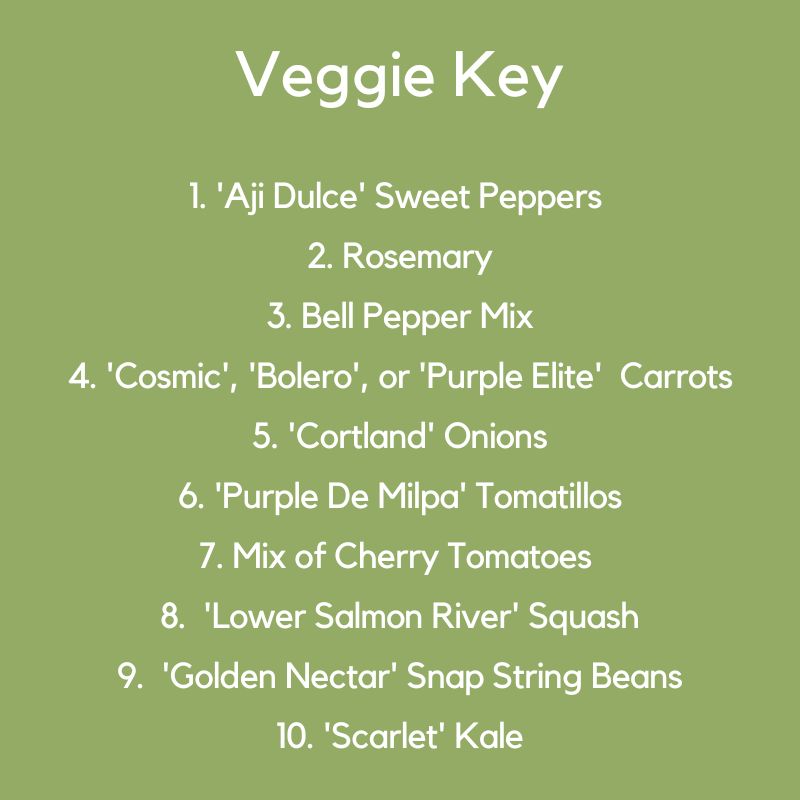 Veggie Key

1. 'Aji Dulce' Sweet Peppers
2. Rosemary
3. Bell Pepper Mix
4. 'Cosmic', 'Bolero', or 'Purple Elite' Carrots
5. 'Cortland' Onions
6. 'Purple De Milpa' Tomatillos
7. Mix of Cherry Tomatoes
8. 'Lower Salmon River' Squash
9. 'Golden Nectar' Snap String Beans
10. 'Scarlet' Kale